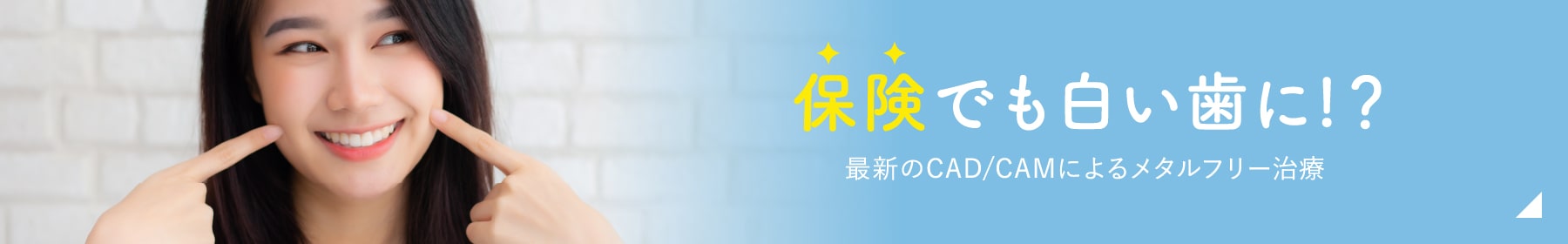 保険でも白い歯に!?

最新のCAD/CAMによるメタルフリー治療